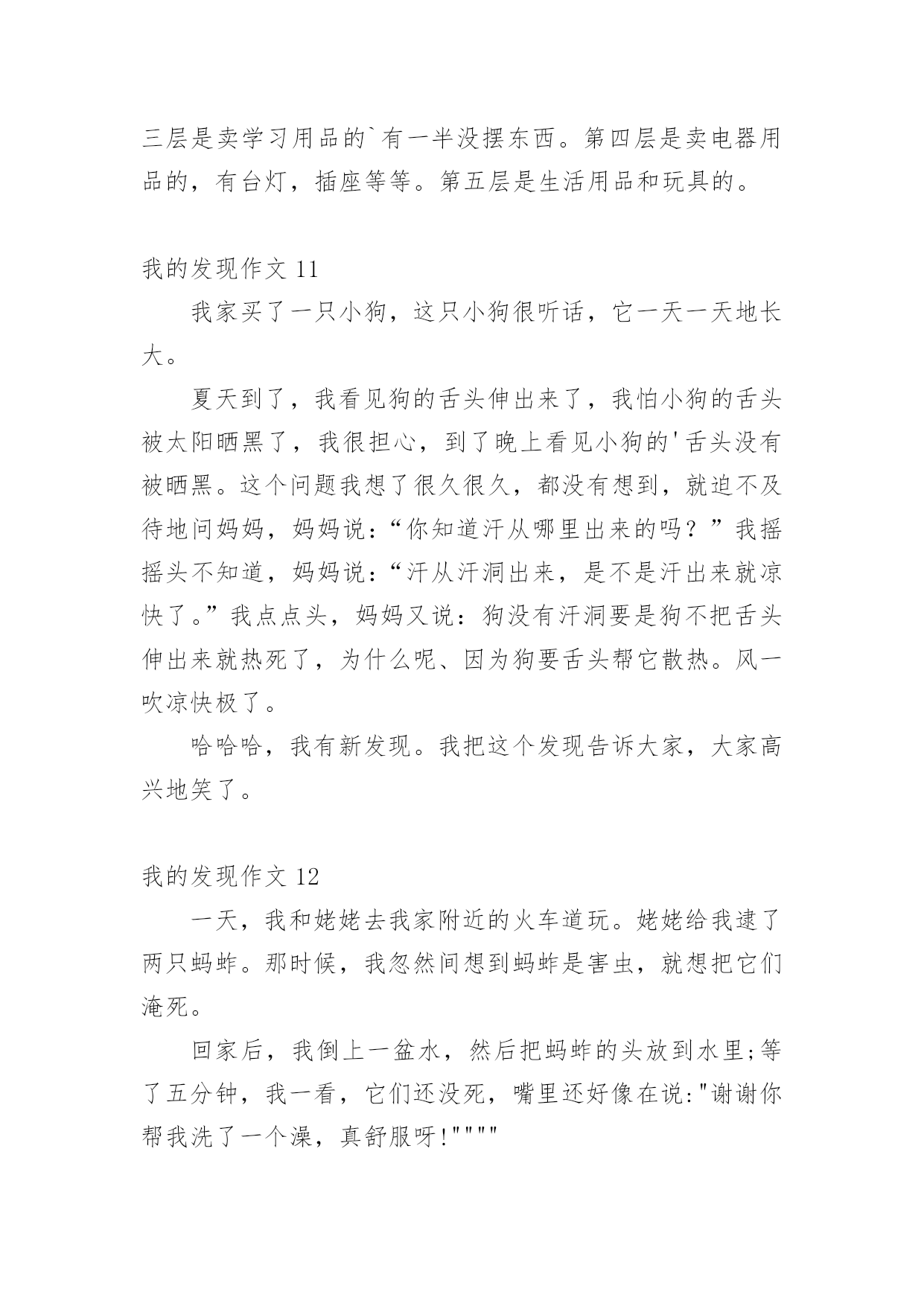 三层是卖学习用品的`有一半没摆东西。第四层是卖电器用品的，有台灯，插座等等。第五层是生活用品和玩具的。

我的发现作文 11

我家买了一只小狗，这只小狗很听话，它一天一天地长大。

夏天到了，我看见狗的舌头伸出来了，我怕小狗的舌头被太阳晒黑了，我很担心，到了晚上看见小狗的'舌头没有被晒黑。这个问题我想了很久很久，都没有想到，就迫不及待地问妈妈，妈妈说：“你知道汗从哪里出来的吗？”我摇摇头不知道，妈妈说：“汗从汗洞出来，是不是汗出来就凉快了。”我点点头，妈妈又说：狗没有汗洞要是狗不把舌头伸出来就热死了，为什么呢、因为狗要舌头帮它散热。风一吹凉快极了。

哈哈哈，我有新发现。我把这个发现告诉大家，大家高兴地笑了。

我的发现作文 12

一天，我和姥姥去我家附近的火车道玩。姥姥给我逮了两只蚂蚱。那时候，我忽然间想到蚂蚱是害虫，就想把它们淹死。

回家后，我倒上一盆水，然后把蚂蚱的头放到水里;等了五分钟，我一看，它们还没死，嘴里还好像在说:"谢谢你帮我洗了一个澡，真舒服呀!""""